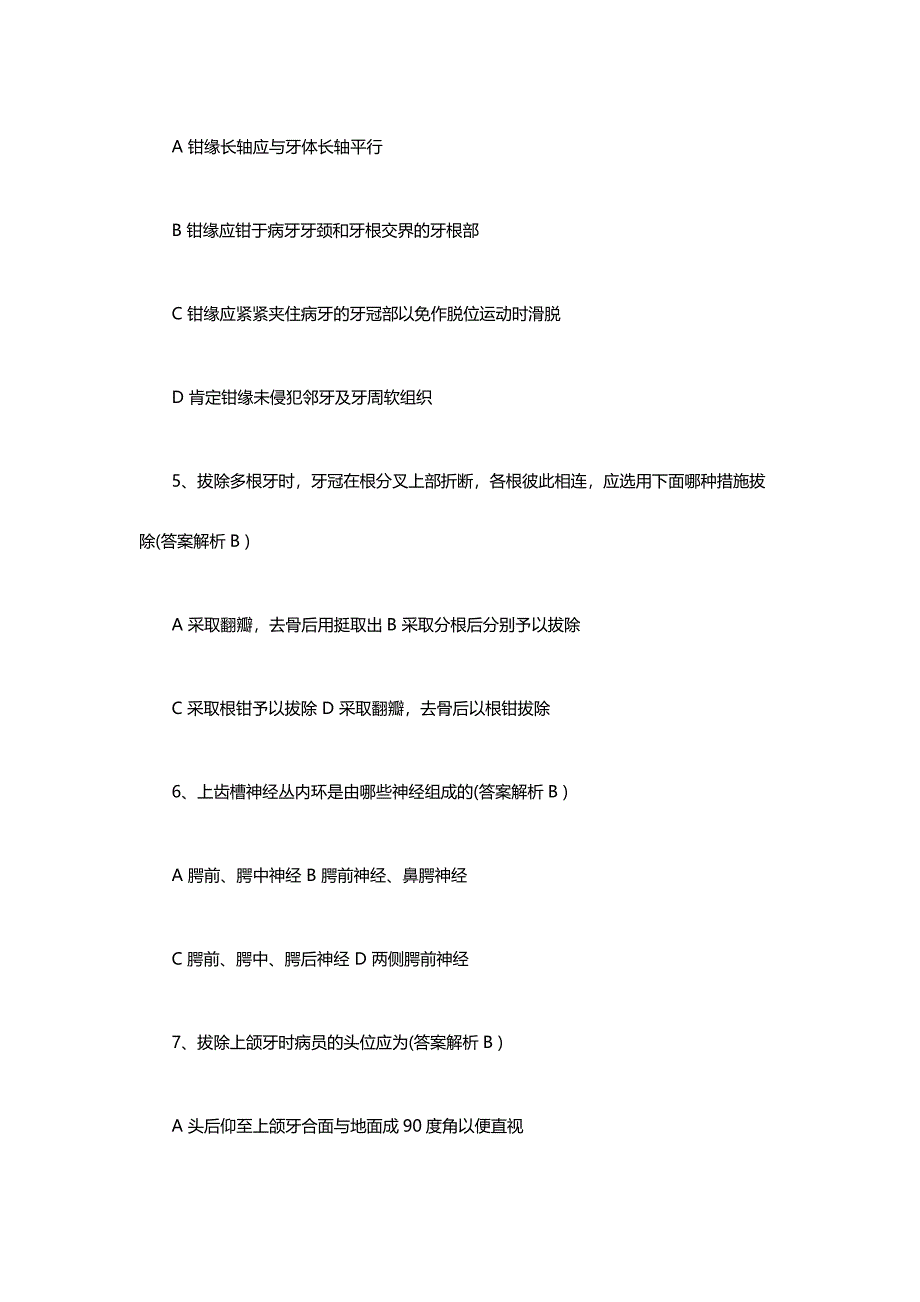 A 钳缘长轴应与牙体长轴平行

B 钳缘应钳于病牙牙颈和牙根交界的牙根部

C 钳缘应紧紧夹住病牙的牙冠部以免作脱位运动时滑脱

D 肯定钳缘未侵犯邻牙及牙周软组织

5、拔除多根牙时，牙冠在根分叉上部折断，各根彼此相连，应选用下面哪种措施拔除(答案解析 B )

A 采取翻瓣，去骨后用挺取出 B 采取分根后分别予以拔除

C 采取根钳予以拔除 D 采取翻瓣，去骨后以根钳拔除

6、上齿槽神经丛内环是由哪些神经组成的(答案解析 B )

A 腭前、腭中神经 B 腭前神经、鼻腭神经

C 腭前、腭中、腭后神经 D 两侧腭前神经

7、拔除上颌牙时病员的头位应为(答案解析 B )

A 头后仰至上颌牙合面与地面成 90 度角以便直视